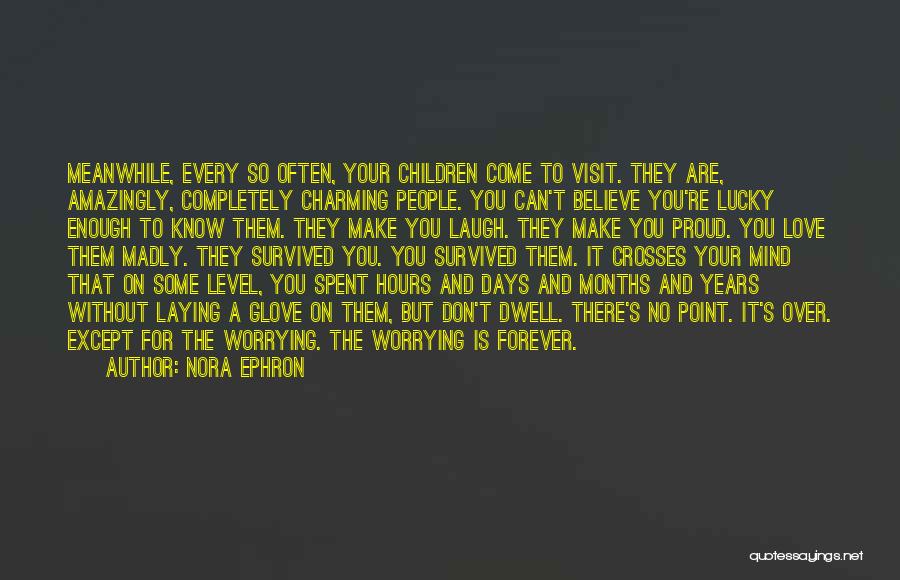 MEANWHILE, EVERY SO OFTEN, YOUR CHILDREN COME TO VISIT. THEY ARE, AMAZINGLY, COMPLETELY CHARMING PEOPLE. YOU CAN'T BELIEVE YOU'RE LUCKY ENOUGH TO KNOW THEM. THEY MAKE YOU LAUGH. THEY MAKE YOU PROUD. YOU LOVE THEM MADLY. THEY SURVIVED YOU. YOU SURVIVED THEM. IT CROSSES YOUR MIND THAT ON SOME LEVEL, YOU SPENT HOURS AND DAYS AND MONTHS AND YEARS WITHOUT LAYING A GLOVE ON THEM, BUT DON'T DWELL. THERE'S NO POINT. IT'S OVER. EXCEPT FOR THE WORRYING. THE WORRYING IS FOREVER.

AUTHOR: NORA EPHRON

quotessayings.net